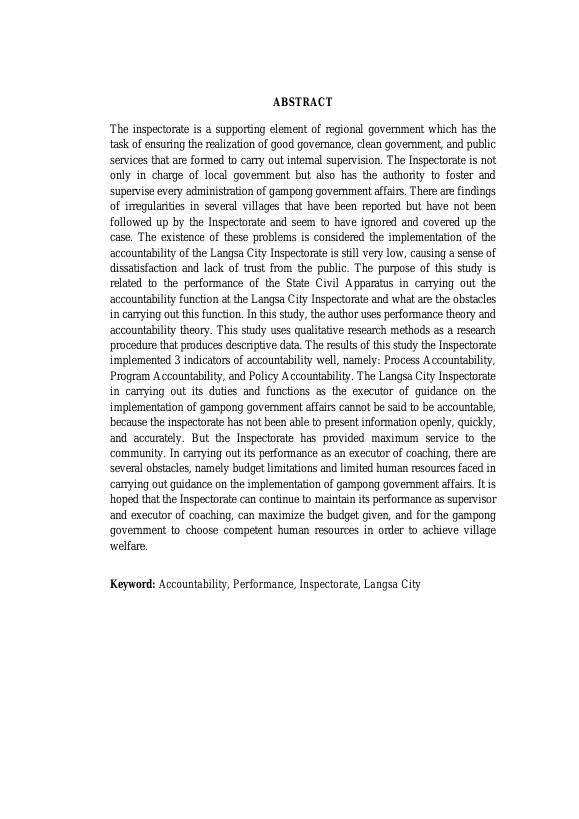 ABSTRACT

The inspectorate is a supporting element of regional government which has the task of ensuring the realization of good governance, clean government, and public services that are formed to carry out internal supervision. The Inspectorate is not only in charge of local government but also has the authority to foster and supervise every administration of gampong government affairs. There are findings of irregularities in several villages that have been reported but have not been followed up by the Inspectorate and seem to have ignored and covered up the case. The existence of these problems is considered the implementation of the accountability of the Langsa City Inspectorate is still very low, causing a sense of dissatisfaction and lack of trust from the public. The purpose of this study is related to the performance of the State Civil Apparatus in carrying out the accountability function at the Langsa City Inspectorate and what are the obstacles in carrying out this function. In this study, the author uses performance theory and accountability theory. This study uses qualitative research methods as a research procedure that produces descriptive data. The results of this study the Inspectorate implemented 3 indicators of accountability well, namely: Process Accountability, Program Accountability, and Policy Accountability. The Langsa City Inspectorate in carrying out its duties and functions as the executor of guidance on the implementation of gampong government affairs cannot be said to be accountable, because the inspectorate has not been able to present information openly, quickly, and accurately. But the Inspectorate has provided maximum service to the community. In carrying out its performance as an executor of coaching, there are several obstacles, namely budget limitations and limited human resources faced in carrying out guidance on the implementation of gampong government affairs. It is hoped that the Inspectorate can continue to maintain its performance as supervisor and executor of coaching, can maximize the budget given, and for the gampong government to choose competent human resources in order to achieve village welfare.

Keyword: Accountability, Performance, Inspectorate, Langsa City